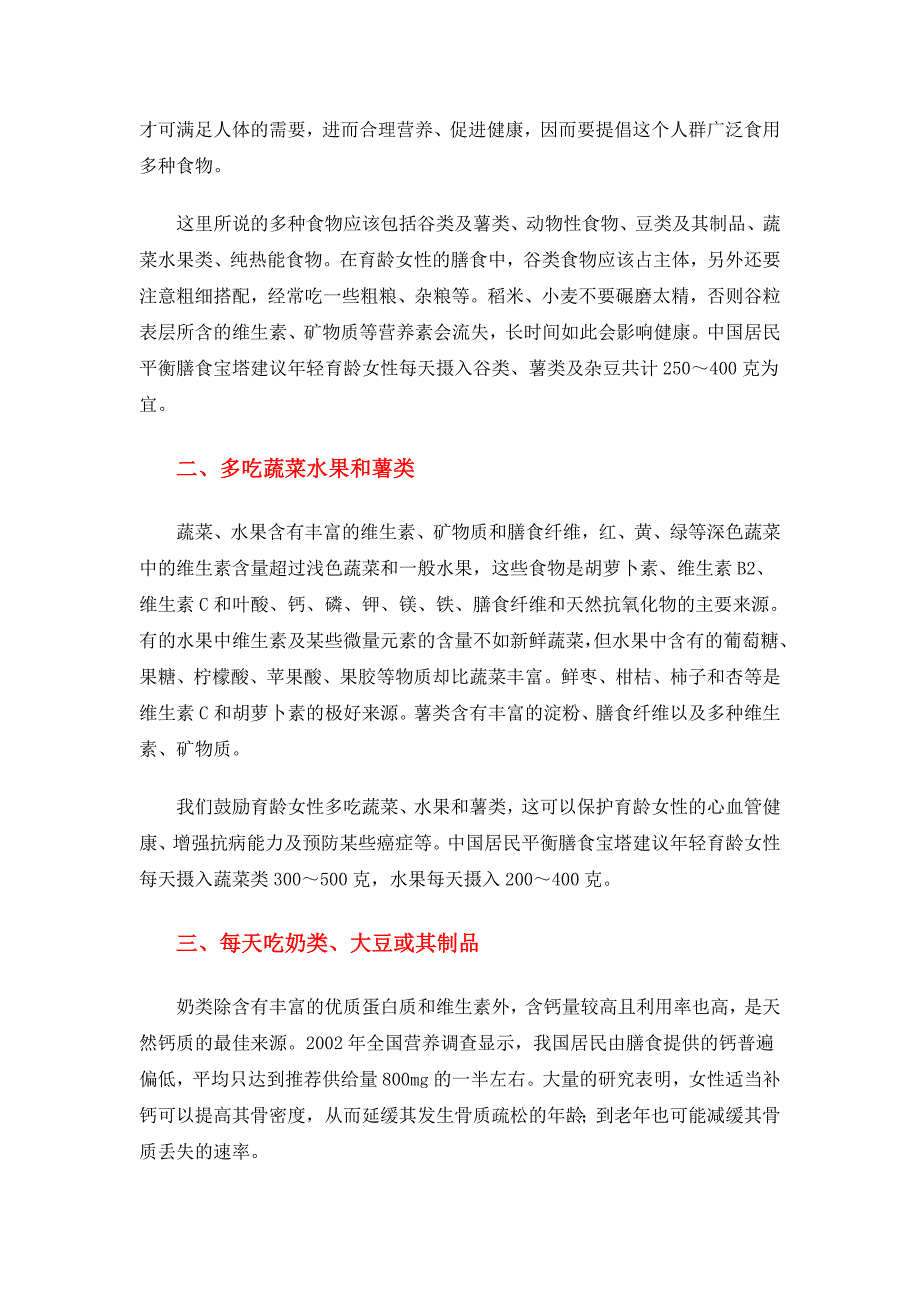 才可满足人体的需要，进而合理营养、促进健康，因而要提倡这个人群广泛食用多种食物。

这里所说的多种食物应该包括谷类及薯类、动物性食物、豆类及其制品、蔬菜水果类、纯热能食物。在育龄女性的膳食中，谷类食物应该占主体，另外还要注意粗细搭配，经常吃一些粗粮、杂粮等。稻米、小麦不要碾磨太精，否则谷粒表层所含的维生素、矿物质等营养素会流失，长时间如此会影响健康。中国居民平衡膳食宝塔建议年轻育龄女性每天摄入谷类、薯类及杂豆共计 250～400 克为宜。

二、多吃蔬菜水果和薯类

蔬菜、水果含有丰富的维生素、矿物质和膳食纤维，红、黄、绿等深色蔬菜中的维生素含量超过浅色蔬菜和一般水果，这些食物是胡萝卜素、维生素 B2、维生素 C 和叶酸、钙、磷、钾、镁、铁、膳食纤维和天然抗氧化物的主要来源。有的水果中维生素及某些微量元素的含量不如新鲜蔬菜，但水果中含有的葡萄糖、果糖、柠檬酸、苹果酸、果胶等物质却比蔬菜丰富。鲜枣、柑桔、柿子和杏等是维生素 C 和胡萝卜素的极好来源。薯类含有丰富的淀粉、膳食纤维以及多种维生素、矿物质。

我们鼓励育龄女性多吃蔬菜、水果和薯类，这可以保护育龄女性的心血管健康、增强抗病能力及预防某些癌症等。中国居民平衡膳食宝塔建议年轻育龄女性每天摄入蔬菜类 300～500 克，水果每天摄入 200～400 克。

三、每天吃奶类、大豆或其制品

奶类除含有丰富的优质蛋白质和维生素外，含钙量较高且利用率也高，是天然钙质的最佳来源。2002 年全国营养调查显示，我国居民由膳食提供的钙普遍偏低，平均只达到推荐供给量 800mg 的一半左右。大量的研究表明，女性适当补钙可以提高其骨密度，从而延缓其发生骨质疏松的年龄；到老年也可能减缓其骨质丢失的速率。